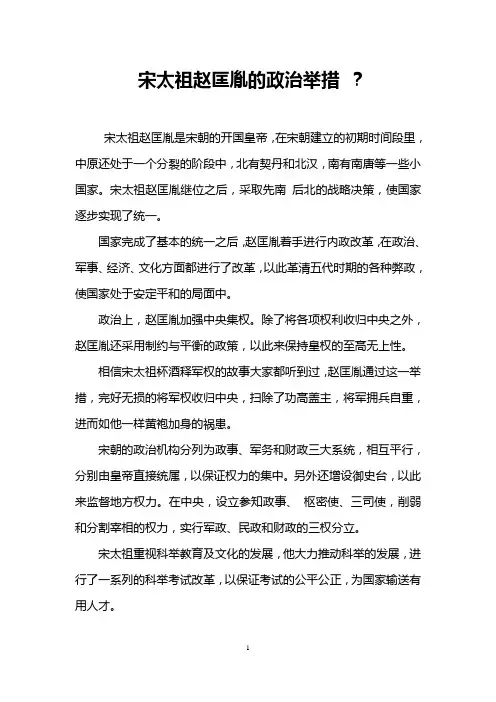 宋太祖赵匡胤的政治举措 ？

宋太祖赵匡胤是宋朝的开国皇帝，在宋朝建立的初期时间段里，中原还处于一个分裂的阶段中，北有契丹和北汉，南有南唐等一些小国家。宋太祖赵匡胤继位之后，采取先南 后北的战略决策，使国家逐步实现了统一。

国家完成了基本的统一之后，赵匡胤着手进行内政改革，在政治、军事、经济、文化方面都进行了改革，以此革清五代时期的各种弊政，使国家处于安定平和的局面中。

政治上，赵匡胤加强中央集权。除了将各项权利收归中央之外，赵匡胤还采用制约与平衡的政策，以此来保持皇权的至高无上性。

相信宋太祖杯酒释军权的故事大家都听到过，赵匡胤通过这一举措，完好无损的将军权收归中央，扫除了功高盖主，将军拥兵自重，进而如他一样黄袍加身的祸患。

宋朝的政治机构分列为政事、军务和财政三大系统，相互平行，分别由皇帝直接统属，以保证权力的集中。另外还增设御史台，以此来监督地方权力。在中央，设立参知政事、 枢密使、三司使，削弱和分割宰相的权力，实行军政、民政和财政的三权分立。

宋太祖重视科举教育及文化的发展，他大力推动科举的发展，进行了一系列的科举考试改革，以保证考试的公平公正，为国家输送有用人才。

1